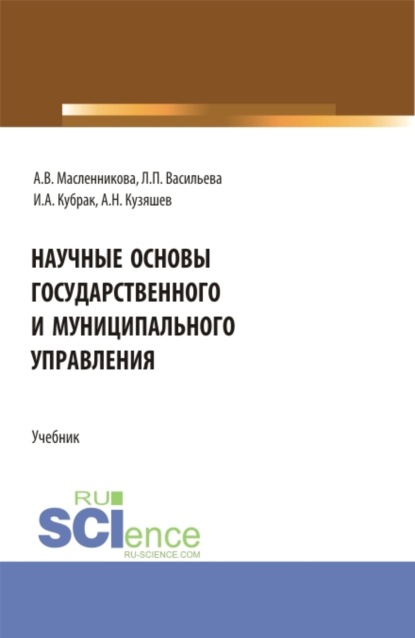 А.В. Масленникова, Л.П. Васильева
И.А. Кубрак, А.Н. Кузяшев

НАУЧНЫЕ ОСНОВЫ ГОСУДАРСТВЕННОГО И МУНИЦИПАЛЬНОГО УПРАВЛЕНИЯ

Учебник

RU
SCIence
RU-SCIENCE.COM